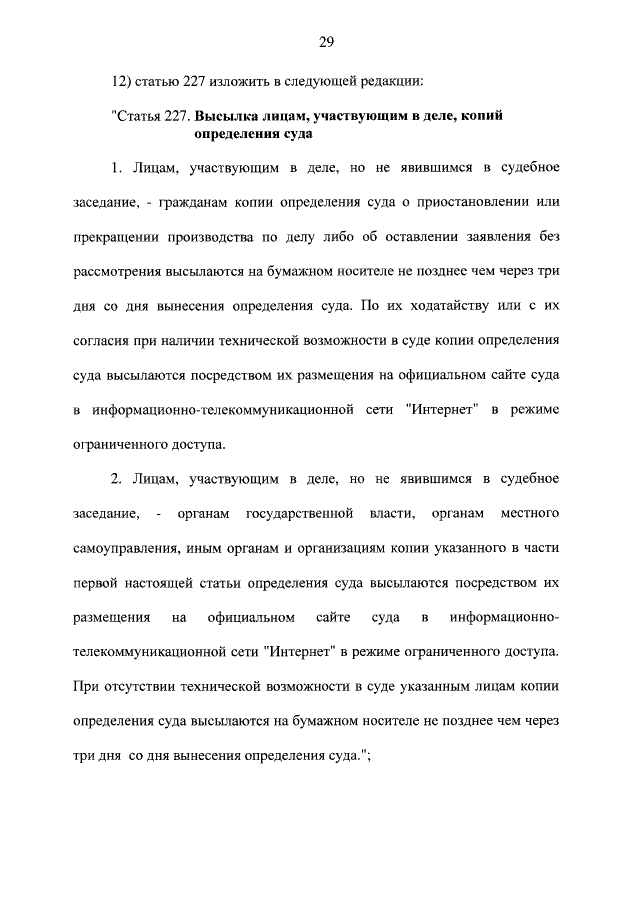 29

12) статью 227 изложить в следующей редакции:

"Статья 227. Высылка лицам, участвующим в деле, копий определения суда

1. Лицам, участвующим в деле, но не явившимся в судебное заседание, - гражданам копии определения суда о приостановлении или прекращении производства по делу либо об оставлении заявления без рассмотрения высылаются на бумажном носителе не позднее чем через три дня со дня вынесения определения суда. По их ходатайству или с их согласия при наличии технической возможности в суде копии определения суда высылаются посредством их размещения на официальном сайте суда в информационно-телекоммуникационной сети "Интернет" в режиме ограниченного доступа.

2. Лицам, участвующим в деле, но не явившимся в судебное заседание, - органам государственной власти, органам местного самоуправления, иным органам и организациям копии указанного в части первой настоящей статьи определения суда высылаются посредством их размещения на официальном сайте суда в информационно-телекоммуникационной сети "Интернет" в режиме ограниченного доступа. При отсутствии технической возможности в суде указанным лицам копии определения суда высылаются на бумажном носителе не позднее чем через три дня со дня вынесения определения суда.";